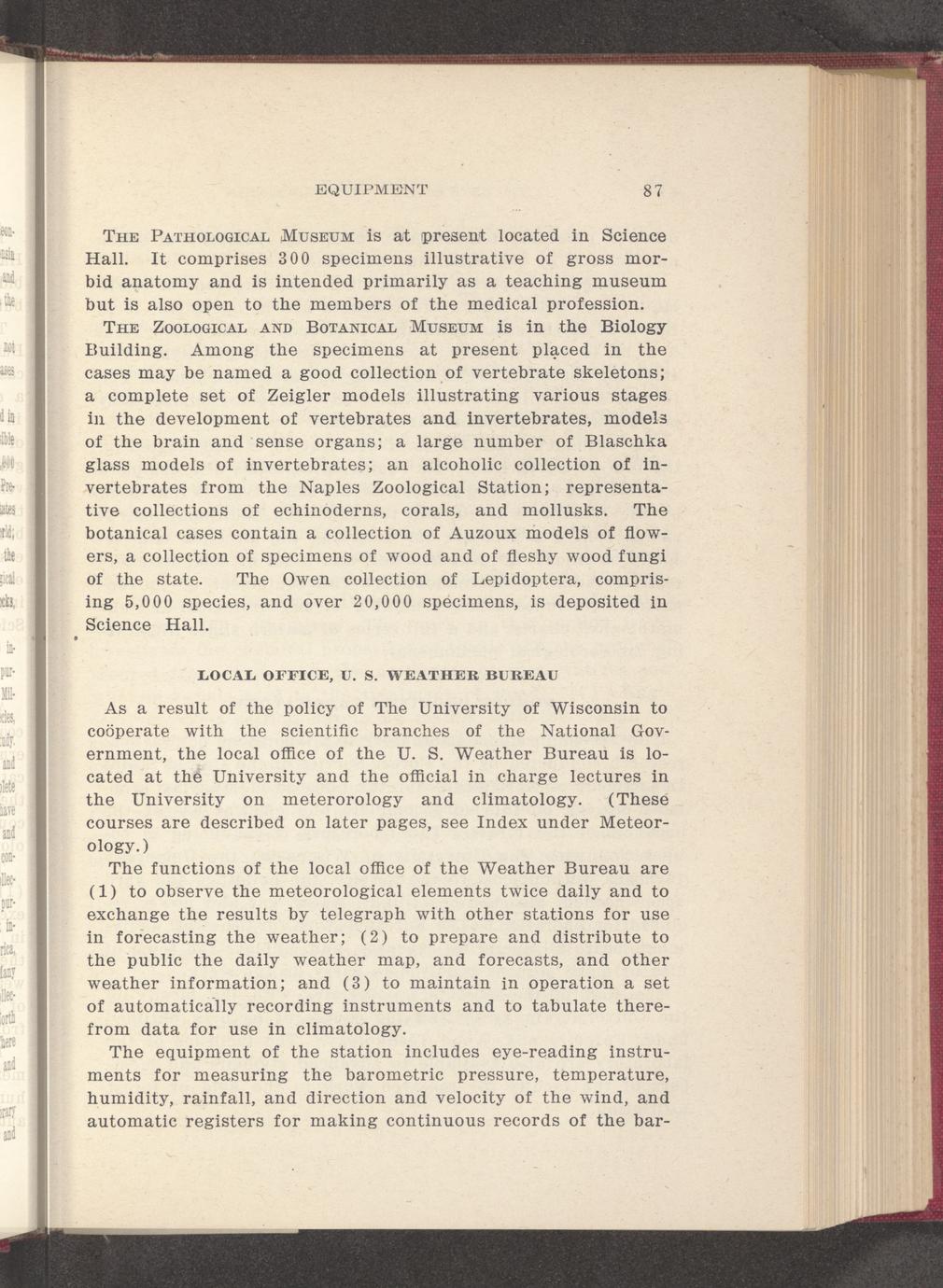 EQUIPMENT 87

THE PATHOLOGICAL MUSEUM is at present located in Science Hall. It comprises 300 specimens illustrative of gross morbid anatomy and is intended primarily as a teaching museum but is also open to the members of the medical profession.

THE ZOOLOGICAL AND BOTANICAL MUSEUM is in the Biology Building. Among the specimens at present placed in the cases may be named a good collection of vertebrate skeletons; a complete set of Zeigler models illustrating various stages in the development of vertebrates and invertebrates, models of the brain and sense organs; a large number of Blaschka glass models of invertebrates; an alcoholic collection of invertebrates from the Naples Zoological Station; representative collections of echinoderns, corals, and mollusks. The botanical cases contain a collection of Auzoux models of flowers, a collection of specimens of wood and of fleshy wood fungi of the state. The Owen collection of Lepidoptera, comprising 5,000 species, and over 20,000 specimens, is deposited in Science Hall.

LOCAL OFFICE, U. S. WEATHER BUREAU

As a result of the policy of The University of Wisconsin to coöperate with the scientific branches of the National Government, the local office of the U. S. Weather Bureau is located at the University and the official in charge lectures in the University on meterorology and climatology. (These courses are described on later pages, see Index under Meteorology.)

The functions of the local office of the Weather Bureau are (1) to observe the meteorological elements twice daily and to exchange the results by telegraph with other stations for use in forecasting the weather; (2) to prepare and distribute to the public the daily weather map, and forecasts, and other weather information; and (3) to maintain in operation a set of automatically recording instruments and to tabulate therefrom data for use in climatology.

The equipment of the station includes eye-reading instruments for measuring the barometric pressure, temperature, humidity, rainfall, and direction and velocity of the wind, and automatic registers for making continuous records of the bar-